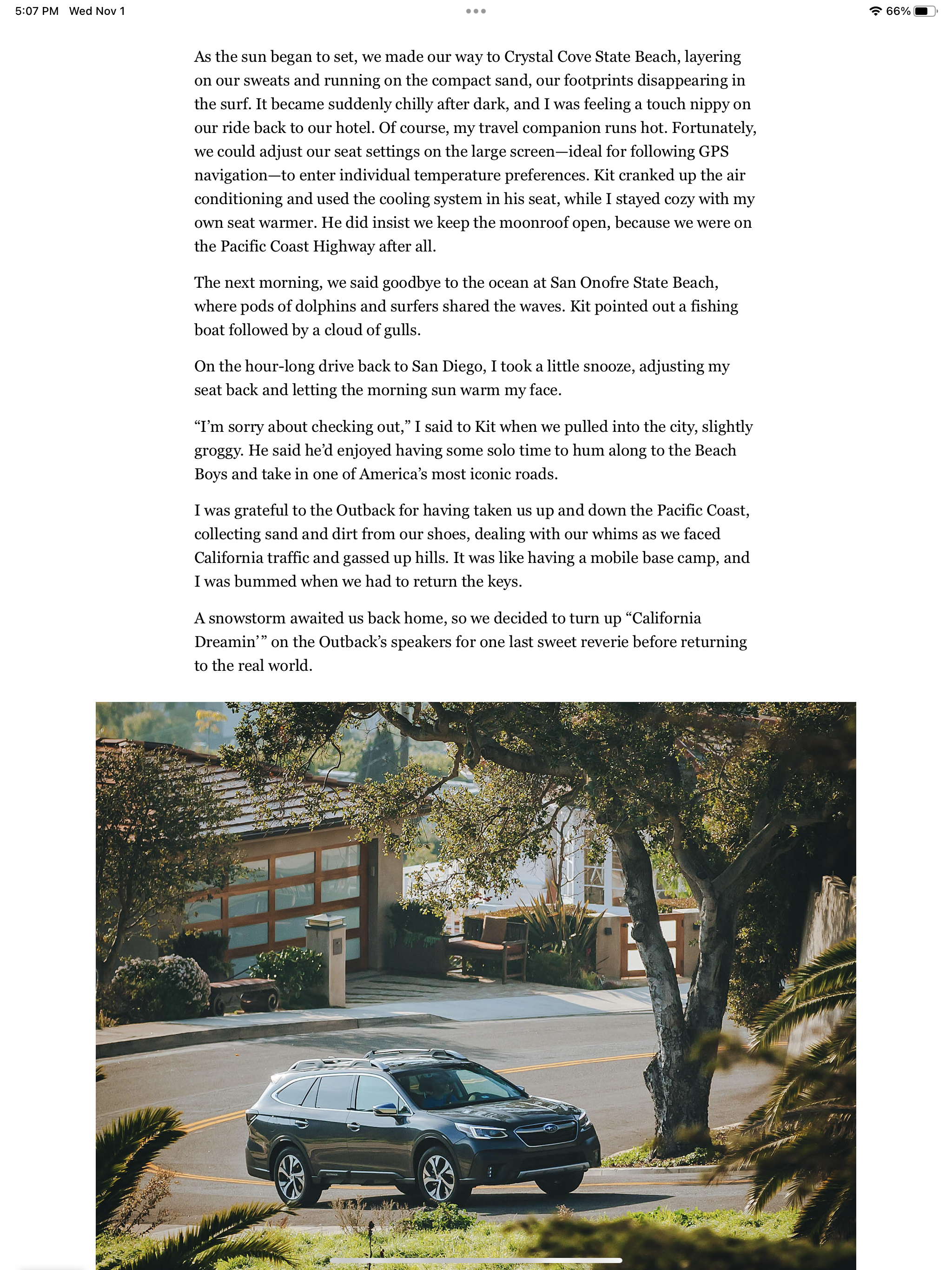 5:07 PM Wed Nov 1

66%

As the sun began to set, we made our way to Crystal Cove State Beach, layering on our sweats and running on the compact sand, our footprints disappearing in the surf. It became suddenly chilly after dark, and I was feeling a touch nippy on our ride back to our hotel. Of course, my travel companion runs hot. Fortunately, we could adjust our seat settings on the large screen—ideal for following GPS navigation—to enter individual temperature preferences. Kit cranked up the air conditioning and used the cooling system in his seat, while I stayed cozy with my own seat warmer. He did insist we keep the moonroof open, because we were on the Pacific Coast Highway after all.

The next morning, we said goodbye to the ocean at San Onofre State Beach, where pods of dolphins and surfers shared the waves. Kit pointed out a fishing boat followed by a cloud of gulls.

On the hour-long drive back to San Diego, I took a little snooze, adjusting my seat back and letting the morning sun warm my face.

“I’m sorry about checking out,” I said to Kit when we pulled into the city, slightly groggy. He said he’d enjoyed having some solo time to hum along to the Beach Boys and take in one of America’s most iconic roads.

I was grateful to the Outback for having taken us up and down the Pacific Coast, collecting sand and dirt from our shoes, dealing with our whims as we faced California traffic and gassed up hills. It was like having a mobile base camp, and I was bummed when we had to return the keys.

A snowstorm awaited us back home, so we decided to turn up “California Dreamin’” on the Outback’s speakers for one last sweet reverie before returning to the real world.